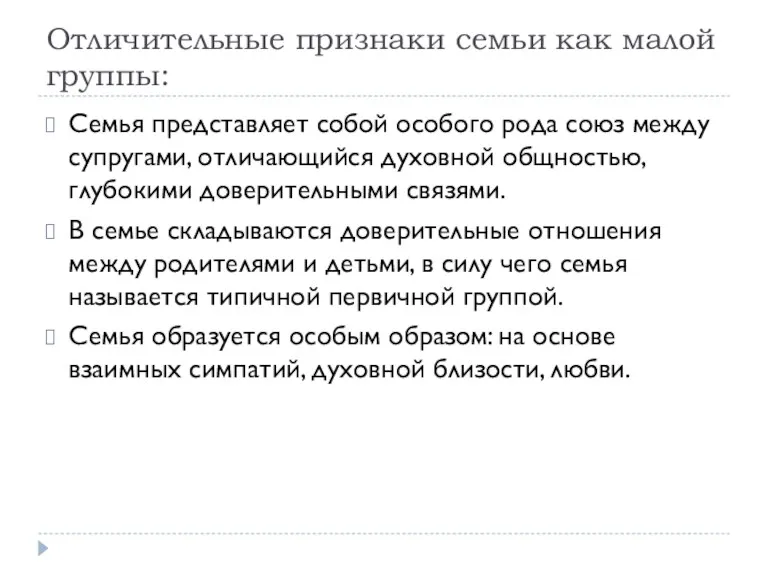 Отличительные признаки семьи как малой группы:

Семья представляет собой особого рода союз между супругами, отличающийся духовной общностью, глубокими доверительными связями.

В семье складываются доверительные отношения между родителями и детьми, в силу чего семья называется типичной первичной группой.

Семья образуется особым образом: на основе взаимных симпатий, духовной близости, любви.